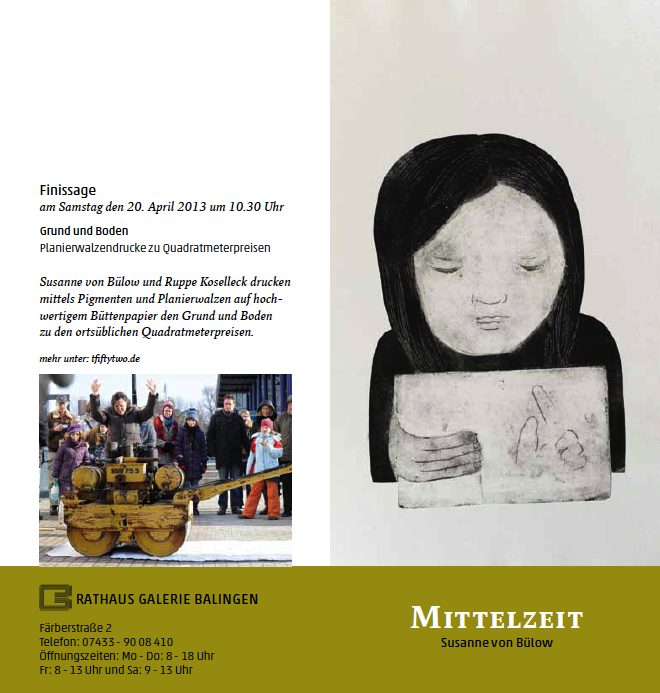 Finissage
am Samstag den 20. April 2013 um 10.30 Uhr

Grund und Boden
Planierwalzendrucke zu Quadratmeterpreisen

Susanne von Bülow und Ruppe Koselleck drucken mittels Pigmenten und Planierwalzen auf hochwertigem Büttenpapier den Grund und Boden zu den ortsüblichen Quadratmeterpreisen.

mehr unter: tfiftytwo.de

RATHAUS GALERIE BALINGEN

Färberstraße 2
Telefon: 07433 - 90 08 410
Öffnungszeiten: Mo - Do: 8 - 18 Uhr
Fr: 8 - 13 Uhr und Sa: 9 - 13 Uhr

MITTELZEIT
Susanne von Bülow